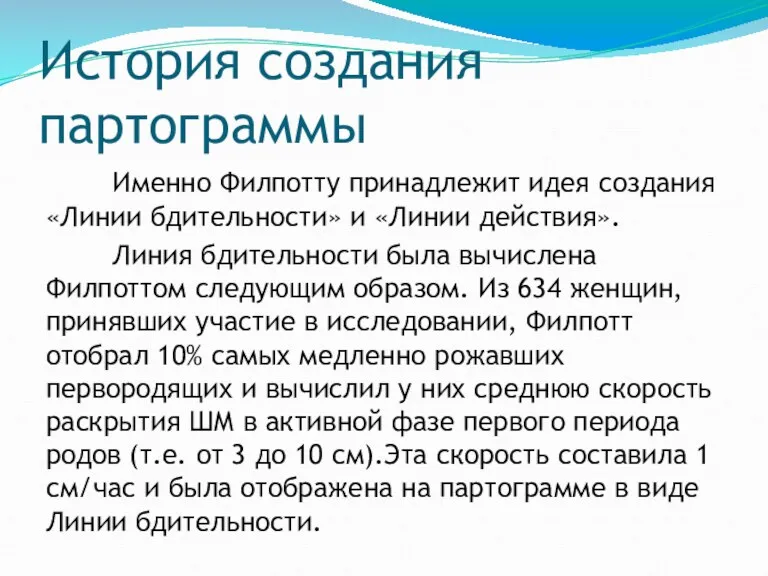 История создания партограммы

Именно Филпотту принадлежит идея создания «Линии бдительности» и «Линии действия».

Линия бдительности была вычислена Филпоттом следующим образом. Из 634 женщин, принявших участие в исследовании, Филпотт отобрал 10% самых медленно рожавших первородящих и вычислил у них среднюю скорость раскрытия ШМ в активной фазе первого периода родов (т.е. от 3 до 10 см).Эта скорость составила 1 см/час и была отображена на партограмме в виде Линии бдительности.